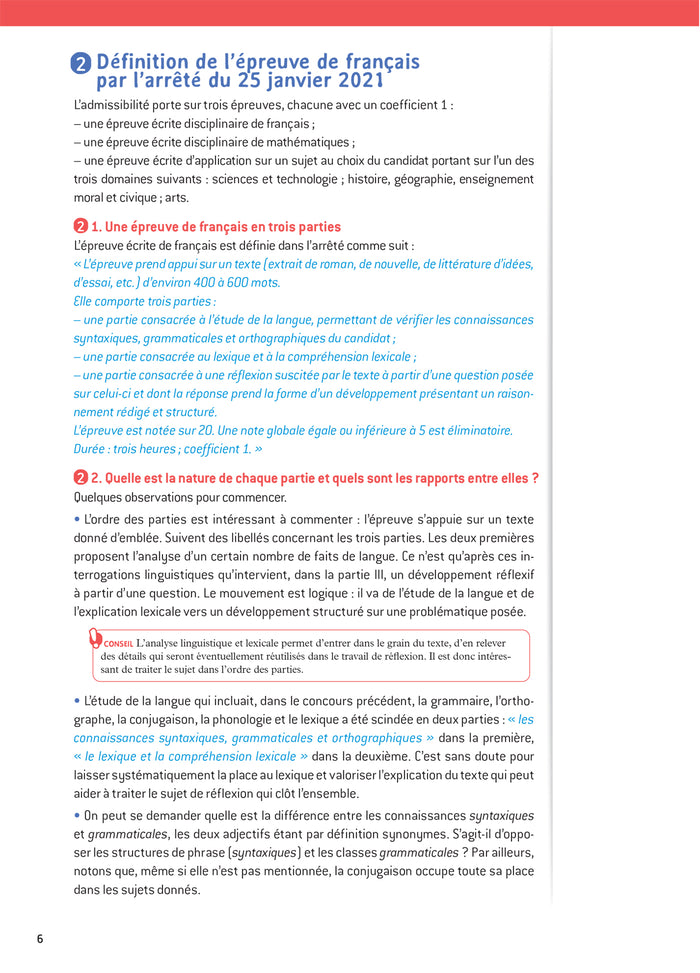 2 Définition de l'épreuve de français par l'arrêté du 25 janvier 2021

L'admissibilité porte sur trois épreuves, chacune avec un coefficient 1 :
– une épreuve écrite disciplinaire de français ;
– une épreuve écrite disciplinaire de mathématiques ;
– une épreuve écrite d'application sur un sujet au choix du candidat portant sur l'un des trois domaines suivants : sciences et technologie ; histoire, géographie, enseignement moral et civique ; arts.

2 1. Une épreuve de français en trois parties

L'épreuve écrite de français est définie dans l'arrêté comme suit :
« L'épreuve prend appui sur un texte (extrait de roman, de nouvelle, de littérature d'idées, d'essai, etc.) d'environ 400 à 600 mots.
Elle comporte trois parties :
– une partie consacrée à l'étude de la langue, permettant de vérifier les connaissances syntaxiques, grammaticales et orthographiques du candidat ;
– une partie consacrée au lexique et à la compréhension lexicale ;
– une partie consacrée à une réflexion suscitée par le texte à partir d'une question posée sur celui-ci et dont la réponse prend la forme d'un développement présentant un raisonnement rédigé et structuré.
L'épreuve est notée sur 20. Une note globale égale ou inférieure à 5 est éliminatoire.
Durée : trois heures ; coefficient 1. »

2 2. Quelle est la nature de chaque partie et quels sont les rapports entre elles ?

Quelques observations pour commencer.

• L'ordre des parties est intéressant à commenter : l'épreuve s'appuie sur un texte donné d'emblée. Suivent des libellés concernant les trois parties. Les deux premières proposent l'analyse d'un certain nombre de faits de langue. Ce n'est qu'après ces interrogations linguistiques qu'intervient, dans la partie III, un développement réflexif à partir d'une question. Le mouvement est logique : il va de l'étude de la langue et de l'explication lexicale vers un développement structuré sur une problématique posée.

CONSEIL L'analyse linguistique et lexicale permet d'entrer dans le grain du texte, d'en relever des détails qui seront éventuellement réutilisés dans le travail de réflexion. Il est donc intéressant de traiter le sujet dans l'ordre des parties.

• L'étude de la langue qui incluait, dans le concours précédent, la grammaire, l'orthographe, la conjugaison, la phonologie et le lexique a été scindée en deux parties : « les connaissances syntaxiques, grammaticales et orthographiques » dans la première, « le lexique et la compréhension lexicale » dans la deuxième. C'est sans doute pour laisser systématiquement la place au lexique et valoriser l'explication du texte qui peut aider à traiter le sujet de réflexion qui clôt l'ensemble.

• On peut se demander quelle est la différence entre les connaissances syntaxiques et grammaticales, les deux adjectifs étant par définition synonymes. S'agit-il d'opposer les structures de phrase (syntaxiques) et les classes grammaticales ? Par ailleurs, notons que, même si elle n'est pas mentionnée, la conjugaison occupe toute sa place dans les sujets donnés.

6